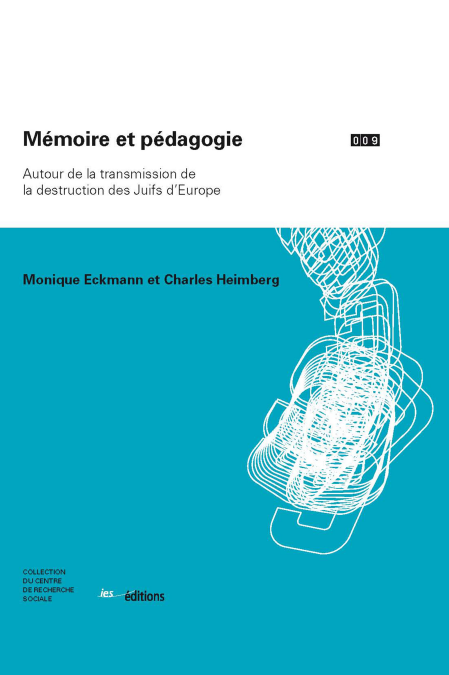 Mémoire et pédagogie

009

Autour de la transmission de la destruction des Juifs d'Europe

Monique Eckmann et Charles Heimberg

COLLECTION
DU CENTRE
DE RECHERCHE
SOCIALE

ies éditions